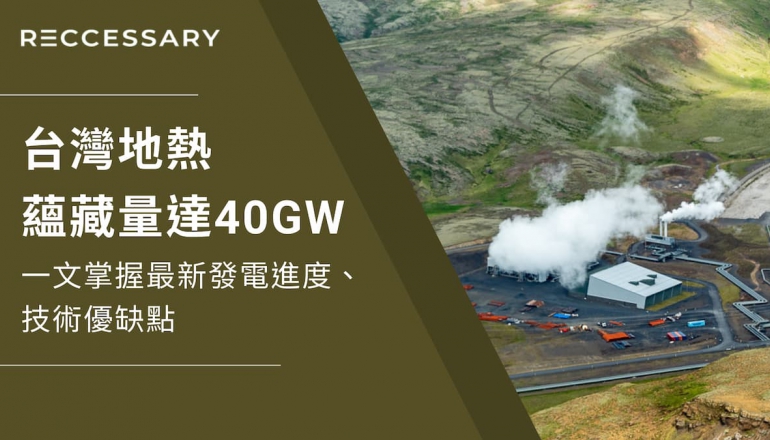 RECCESSARY

台灣地熱
蘊藏量達40GW

一文掌握最新發電進度、技術優缺點